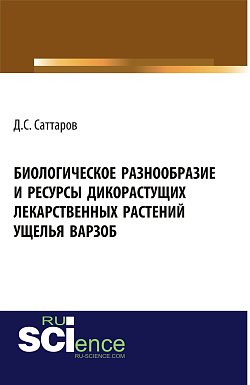 Д.С. Саттаров

БИОЛОГИЧЕСКОЕ РАЗНООБРАЗИЕ И РЕСУРСЫ ДИКОРАСТУЩИХ ЛЕКАРСТВЕННЫХ РАСТЕНИЙ УЩЕЛЬЯ ВАРЗОБ

RU SCIence
RU-SCIENCE.COM